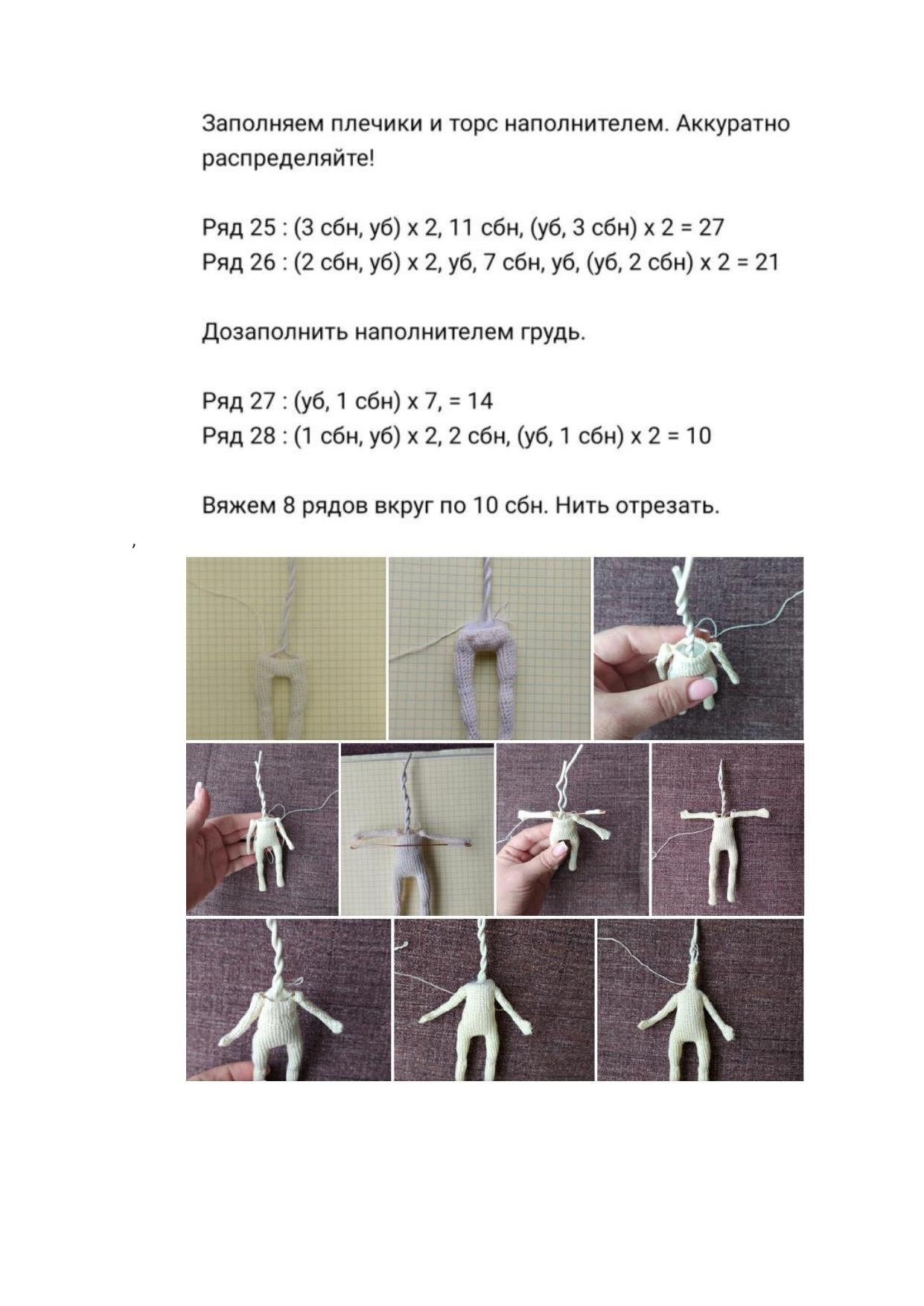 Заполняем плечики и торс наполнителем. Аккуратно распределяйте!

Ряд 25 : (3 сбн, уб) х 2, 11 сбн, (уб, 3 сбн) х 2 = 27
Ряд 26 : (2 сбн, уб) х 2, уб, 7 сбн, уб, (уб, 2 сбн) х 2 = 21

Дозаполнить наполнителем грудь.

Ряд 27 : (уб, 1 сбн) х 7, = 14
Ряд 28 : (1 сбн, уб) х 2, 2 сбн, (уб, 1 сбн) х 2 = 10

Вяжем 8 рядов вкруг по 10 сбн. Нить отрезать.

,